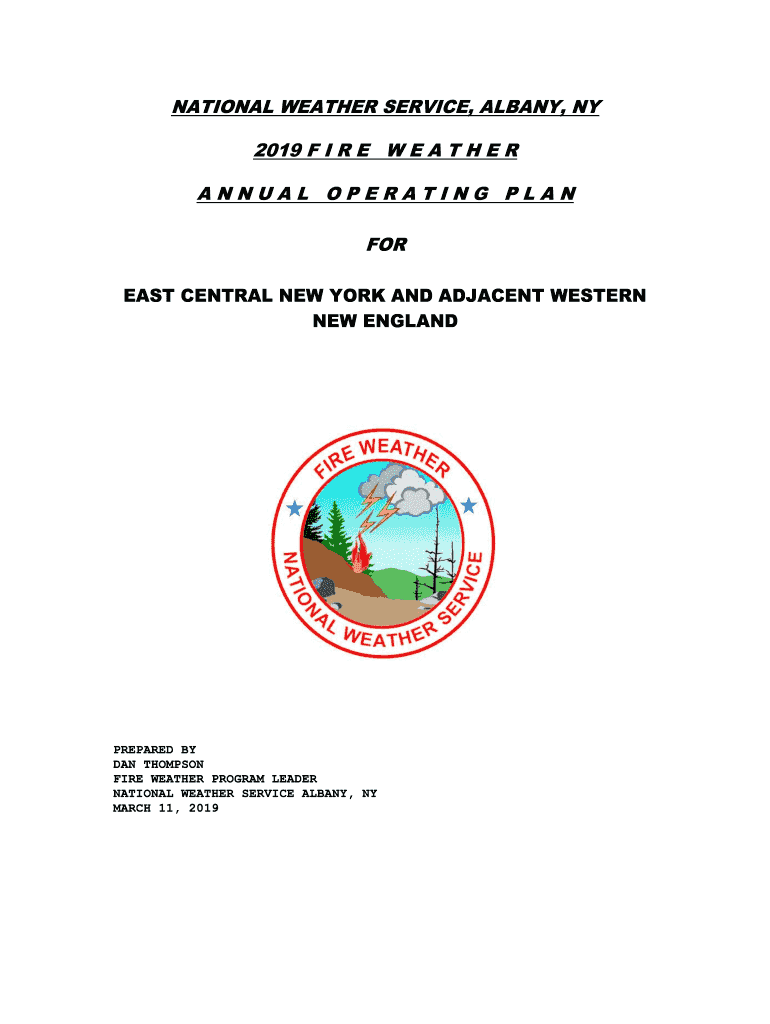 NATIONAL WEATHER SERVICE, ALBANY, NY

2019 F I R E W E A T H E R

A N N U A L O P E R A T I N G P L A N

FOR

EAST CENTRAL NEW YORK AND ADJACENT WESTERN NEW ENGLAND

FIRE WEATHER
NATIONAL WEATHER SERVICE

PREPARED BY
DAN THOMPSON
FIRE WEATHER PROGRAM LEADER
NATIONAL WEATHER SERVICE ALBANY, NY
MARCH 11, 2019